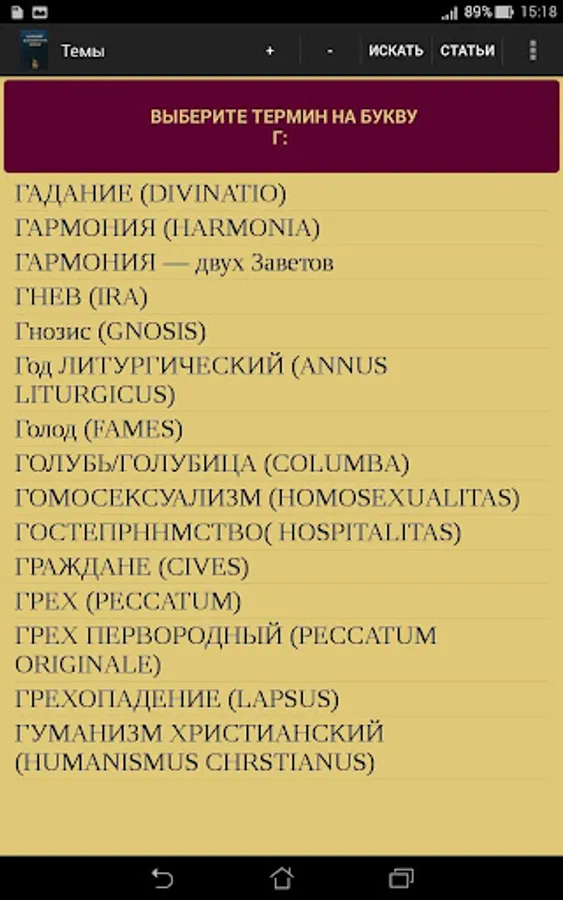 89% 15:18

Темы + - ИСКАТЬ СТАТЬИ

ВЫБЕРИТЕ ТЕРМИН НА БУКВУ Г:

ГАДАНИЕ (DIVINATIO)
ГАРМОНИЯ (HARMONIA)
ГАРМОНИЯ — двух Заветов
ГНЕВ (IRA)
Гнозис (GNOSIS)
Год ЛИТУРГИЧЕСКИЙ (ANNUS LITURGICUS)
Голод (FAMES)
ГОЛУБЬ/ГОЛУБИЦА (COLUMBA)
ГОМОСЕКСУАЛИЗМ (HOMOSEXUALITAS)
ГОСТЕПРННМСТВО( HOSPITALITAS)
ГРАЖДАНЕ (CIVES)
ГРЕХ (PECCATUM)
ГРЕХ ПЕРВОРОДНЫЙ (PECCATUM ORIGINALE)
ГРЕХОПАДЕНИЕ (LAPSUS)
ГУМАНИЗМ ХРИСТИАНСКИЙ (HUMANISMUS CHRSTIANUS)